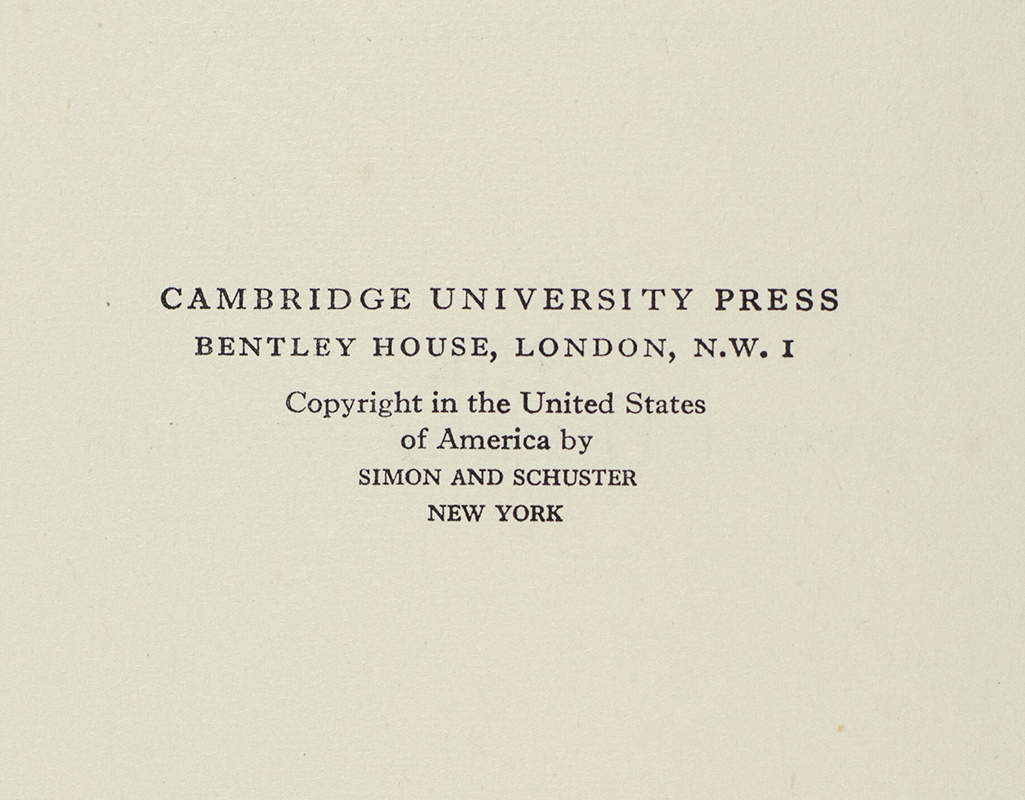 CAMBRIDGE UNIVERSITY PRESS
BENTLEY HOUSE, LONDON, N.W. I

Copyright in the United States of America by
SIMON AND SCHUSTER
NEW YORK